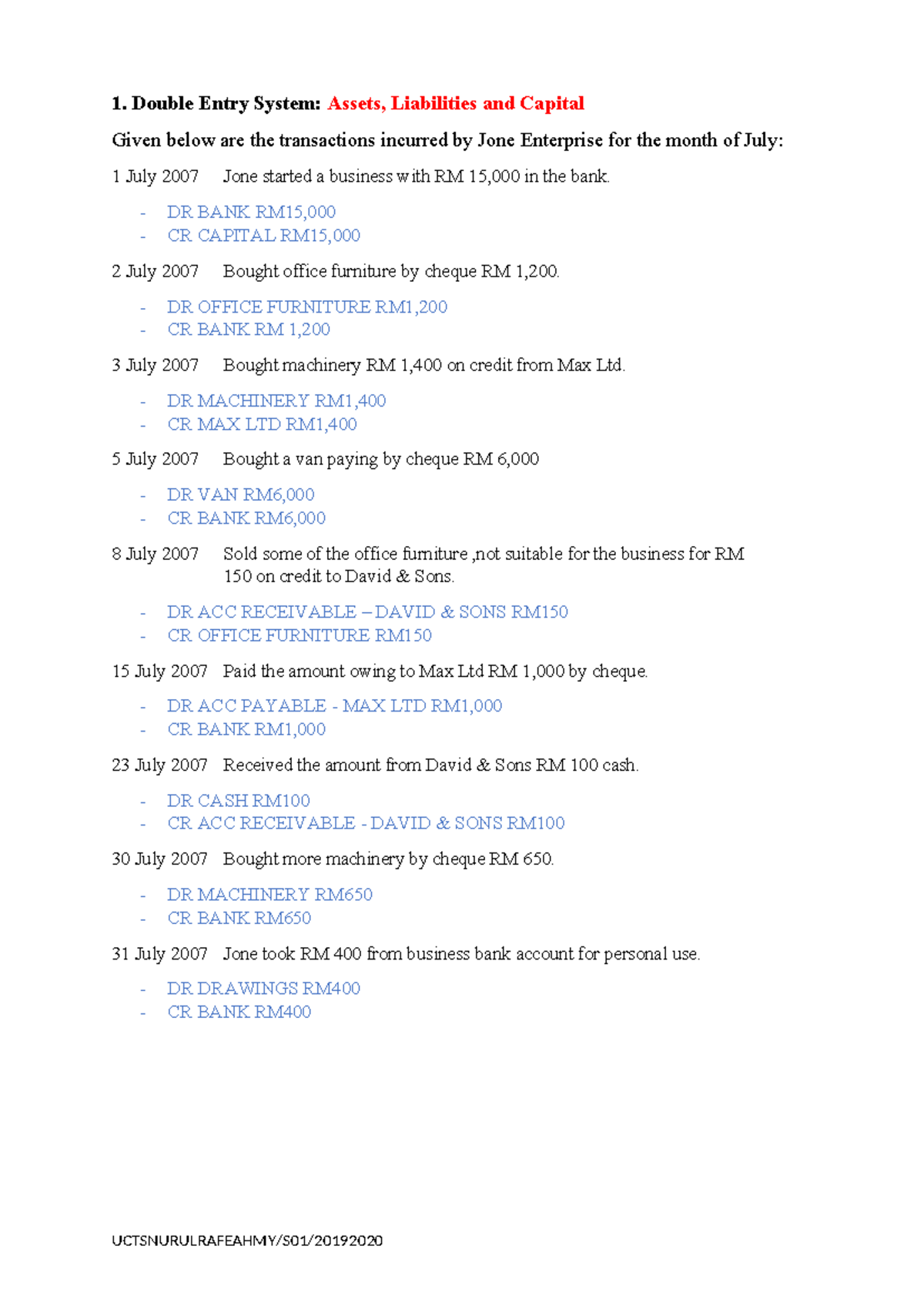 1. Double Entry System: Assets, Liabilities and Capital

Given below are the transactions incurred by Jone Enterprise for the month of July:

1 July 2007 Jone started a business with RM 15,000 in the bank.

- DR BANK RM15,000
- CR CAPITAL RM15,000

2 July 2007 Bought office furniture by cheque RM 1,200.

- DR OFFICE FURNITURE RM1,200
- CR BANK RM 1,200

3 July 2007 Bought machinery RM 1,400 on credit from Max Ltd.

- DR MACHINERY RM1,400
- CR MAX LTD RM1,400

5 July 2007 Bought a van paying by cheque RM 6,000

- DR VAN RM6,000
- CR BANK RM6,000

8 July 2007 Sold some of the office furniture ,not suitable for the business for RM 150 on credit to David & Sons.

- DR ACC RECEIVABLE – DAVID & SONS RM150
- CR OFFICE FURNITURE RM150

15 July 2007 Paid the amount owing to Max Ltd RM 1,000 by cheque.

- DR ACC PAYABLE - MAX LTD RM1,000
- CR BANK RM1,000

23 July 2007 Received the amount from David & Sons RM 100 cash.

- DR CASH RM100
- CR ACC RECEIVABLE - DAVID & SONS RM100

30 July 2007 Bought more machinery by cheque RM 650.

- DR MACHINERY RM650
- CR BANK RM650

31 July 2007 Jone took RM 400 from business bank account for personal use.

- DR DRAWINGS RM400
- CR BANK RM400

UCTSNURULRAFEAHMY/S01/20192020